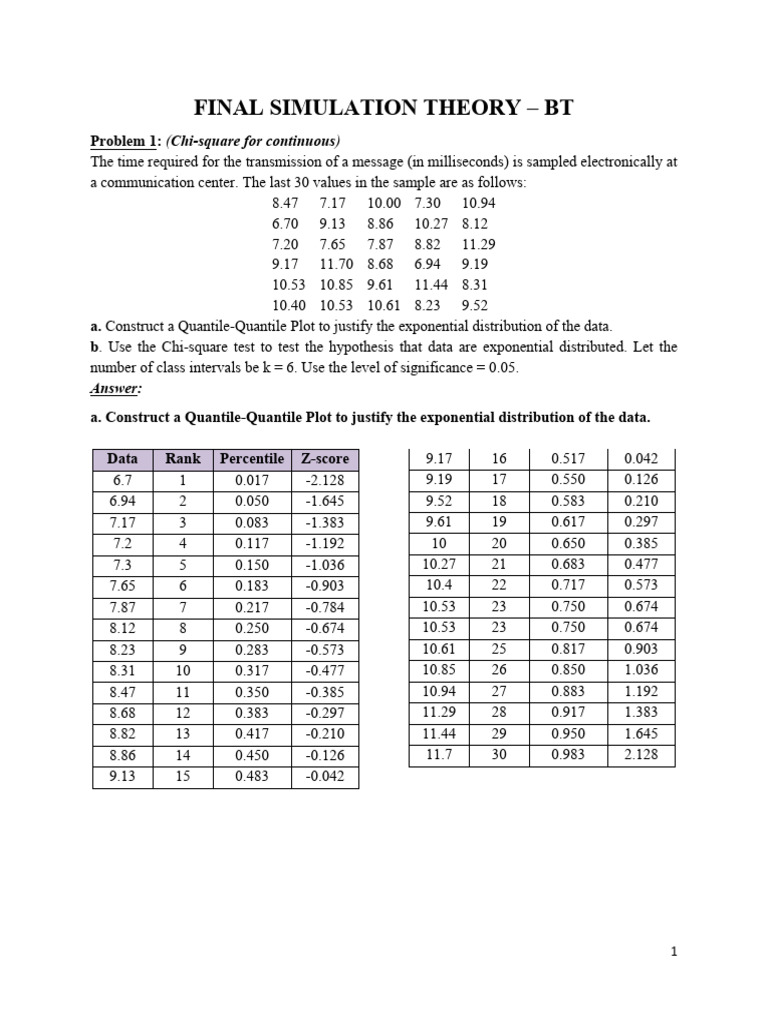 FINAL SIMULATION THEORY – BT

Problem 1: (Chi-square for continuous)

The time required for the transmission of a message (in milliseconds) is sampled electronically at a communication center. The last 30 values in the sample are as follows:

8.47 7.17 10.00 7.30 10.94
6.70 9.13 8.86 10.27 8.12
7.20 7.65 7.87 8.82 11.29
9.17 11.70 8.68 6.94 9.19
10.53 10.85 9.61 11.44 8.31
10.40 10.53 10.61 8.23 9.52

a. Construct a Quantile-Quantile Plot to justify the exponential distribution of the data.

b. Use the Chi-square test to test the hypothesis that data are exponential distributed. Let the number of class intervals be k = 6. Use the level of significance = 0.05.

Answer:

a. Construct a Quantile-Quantile Plot to justify the exponential distribution of the data.

| Data | Rank | Percentile | Z-score |
|---|---|---|---|
| 6.7 | 1 | 0.017 | -2.128 |
| 6.94 | 2 | 0.050 | -1.645 |
| 7.17 | 3 | 0.083 | -1.383 |
| 7.2 | 4 | 0.117 | -1.192 |
| 7.3 | 5 | 0.150 | -1.036 |
| 7.65 | 6 | 0.183 | -0.903 |
| 7.87 | 7 | 0.217 | -0.784 |
| 8.12 | 8 | 0.250 | -0.674 |
| 8.23 | 9 | 0.283 | -0.573 |
| 8.31 | 10 | 0.317 | -0.477 |
| 8.47 | 11 | 0.350 | -0.385 |
| 8.68 | 12 | 0.383 | -0.297 |
| 8.82 | 13 | 0.417 | -0.210 |
| 8.86 | 14 | 0.450 | -0.126 |
| 9.13 | 15 | 0.483 | -0.042 |

| 9.17 | 16 | 0.517 | 0.042 |
|---|---|---|---|
| 9.19 | 17 | 0.550 | 0.126 |
| 9.52 | 18 | 0.583 | 0.210 |
| 9.61 | 19 | 0.617 | 0.297 |
| 10 | 20 | 0.650 | 0.385 |
| 10.27 | 21 | 0.683 | 0.477 |
| 10.4 | 22 | 0.717 | 0.573 |
| 10.53 | 23 | 0.750 | 0.674 |
| 10.53 | 23 | 0.750 | 0.674 |
| 10.61 | 25 | 0.817 | 0.903 |
| 10.85 | 26 | 0.850 | 1.036 |
| 10.94 | 27 | 0.883 | 1.192 |
| 11.29 | 28 | 0.917 | 1.383 |
| 11.44 | 29 | 0.950 | 1.645 |
| 11.7 | 30 | 0.983 | 2.128 |

1